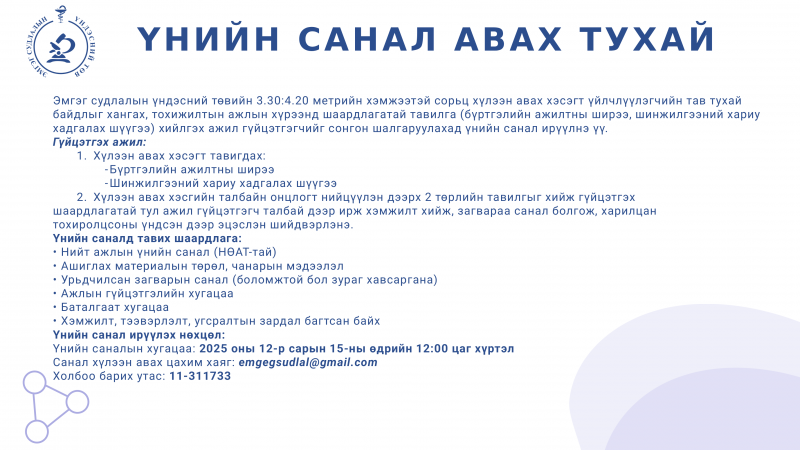 ЭМГЭГ СУДЛАЛЫН ҮНДЭСНИЙ ТӨВ

ҮНИЙН САНАЛ АВАХ ТУХАЙ

Эмгэг судлалын үндэсний төвийн 3.30:4.20 метрийн хэмжээтэй сорьц хүлээн авах хэсэгт үйлчлүүлэгчийн тав тухай байдлыг хангах, тохижилтын ажлын хүрээнд шаардлагатай тавилга (бүртгэлийн ажилтны ширээ, шинжилгээний хариу хадгалах шүүгээ) хийлгэх ажил гүйцэтгэгчийг сонгон шалгаруулахад үнийн санал ирүүлнэ үү.
Гүйцэтгэх ажил:
1. Хүлээн авах хэсэгт тавигдах:
-Бүртгэлийн ажилтны ширээ
-Шинжилгээний хариу хадгалах шүүгээ
2. Хүлээн авах хэсгийн талбайн онцлогт нийцүүлэн дээрх 2 төрлийн тавилгыг хийж гүйцэтгэх шаардлагатай тул ажил гүйцэтгэгч талбай дээр ирж хэмжилт хийж, загвараа санал болгож, харилцан тохиролцсоны үндсэн дээр эцэслэн шийдвэрлэнэ.
Үнийн саналд тавих шаардлага:
• Нийт ажлын үнийн санал (НӨАТ-тай)
• Ашиглах материалын төрөл, чанарын мэдээлэл
• Урьдчилсан загварын санал (боломжтой бол зураг хавсаргана)
• Ажлын гүйцэтгэлийн хугацаа
• Баталгаат хугацаа
• Хэмжилт, тээвэрлэлт, угсралтын зардал багтсан байх
Үнийн санал ирүүлэх нөхцөл:
Үнийн саналын хугацаа: 2025 оны 12-р сарын 15-ны өдрийн 12:00 цаг хүртэл
Санал хүлээн авах цахим хаяг: emgegsudlal@gmail.com
Холбоо барих утас: 11-311733